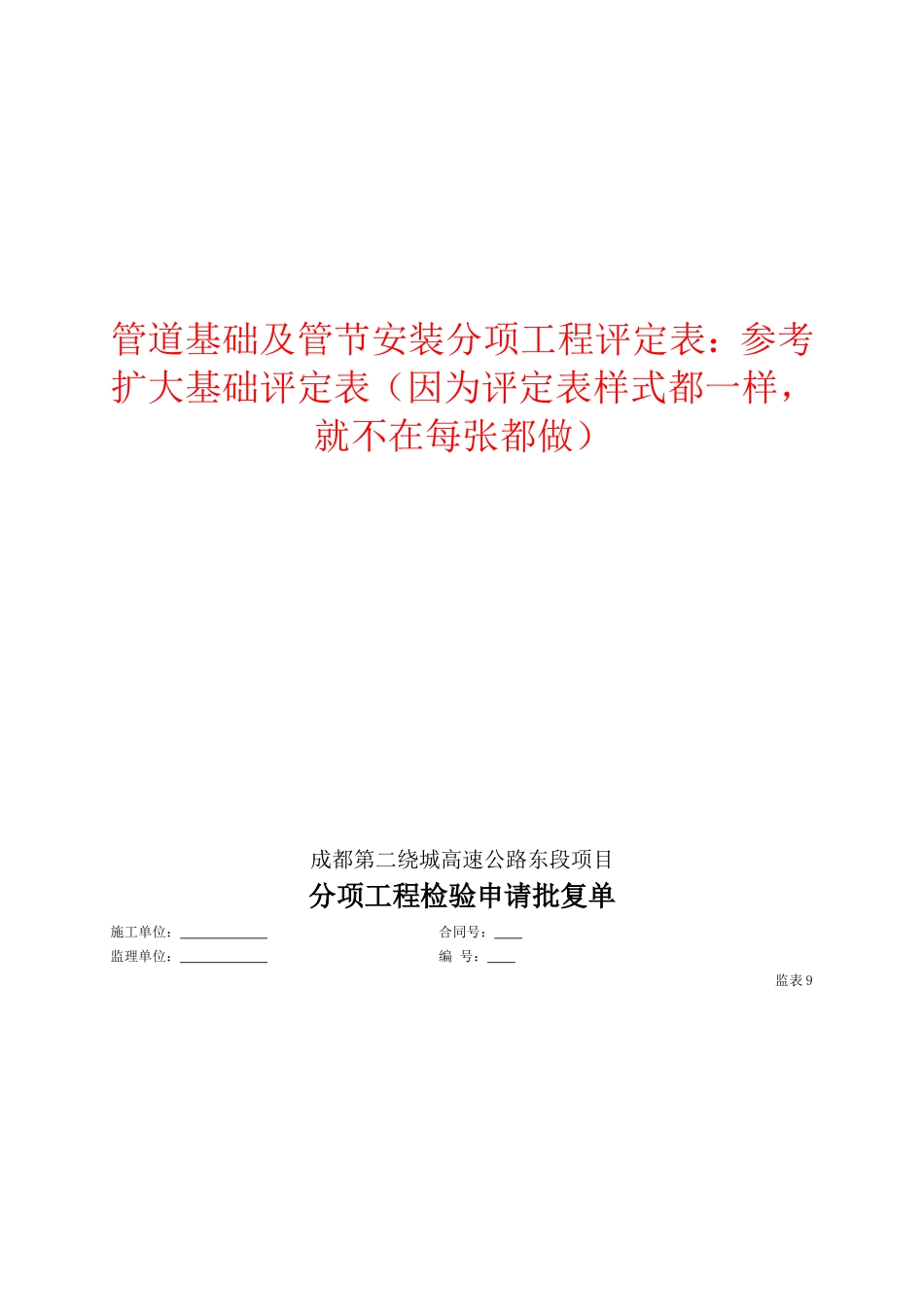 管道基础及管节安装分项工程评定表：参考扩大基础评定表（因为评定表样式都一样，就不在每张都做）

成都第二绕城高速公路东段项目

分项工程检验申请批复单

施工单位：____________　　合同号：____

监理单位：____________　　编　号：____

监表 9